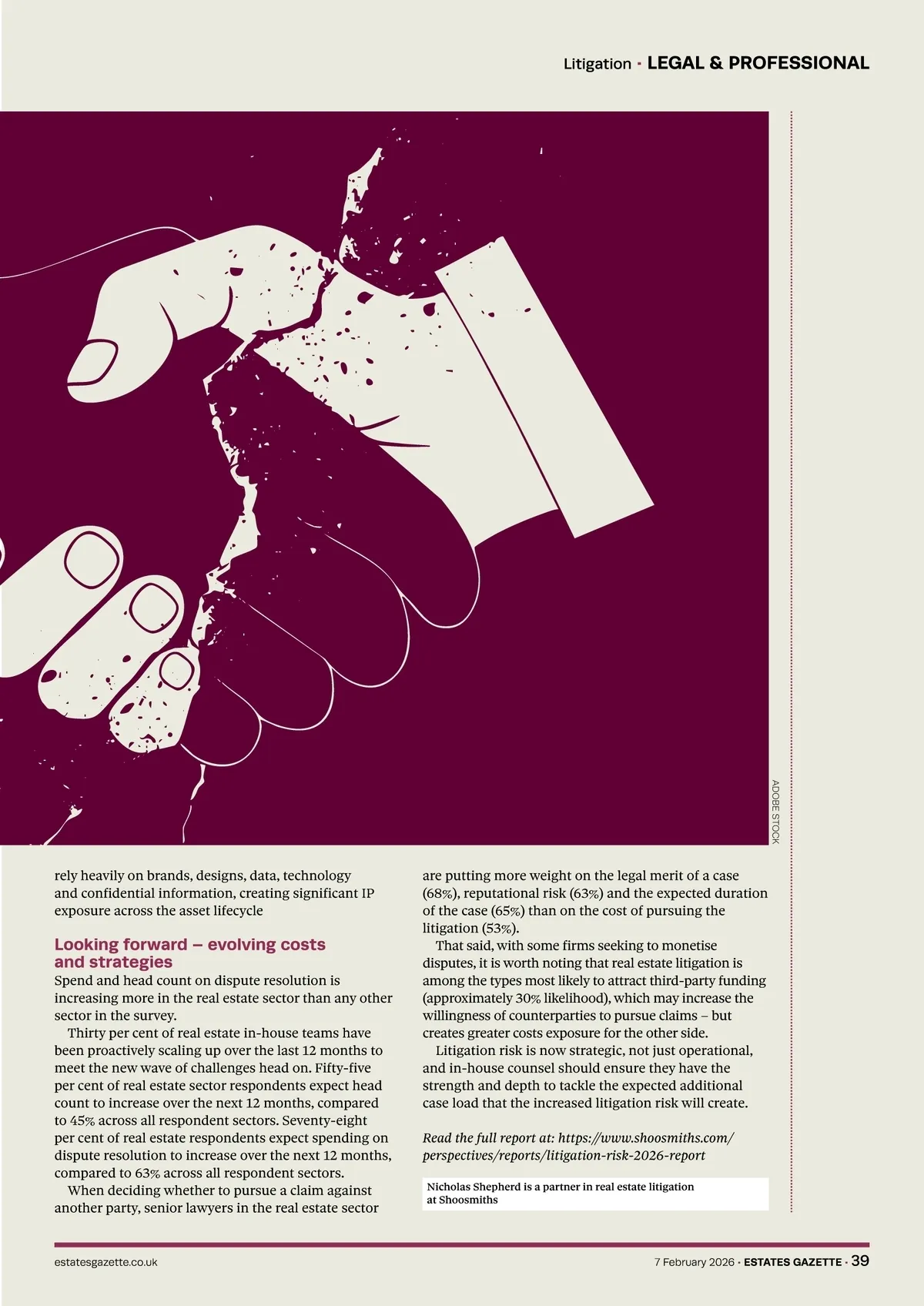 Litigation · LEGAL & PROFESSIONAL

ADOBE STOCK

rely heavily on brands, designs, data, technology and confidential information, creating significant IP exposure across the asset lifecycle

Looking forward – evolving costs and strategies

Spend and head count on dispute resolution is increasing more in the real estate sector than any other sector in the survey.

Thirty per cent of real estate in-house teams have been proactively scaling up over the last 12 months to meet the new wave of challenges head on. Fifty-five per cent of real estate sector respondents expect head count to increase over the next 12 months, compared to 45% across all respondent sectors. Seventy-eight per cent of real estate respondents expect spending on dispute resolution to increase over the next 12 months, compared to 63% across all respondent sectors.

When deciding whether to pursue a claim against another party, senior lawyers in the real estate sector are putting more weight on the legal merit of a case (68%), reputational risk (63%) and the expected duration of the case (65%) than on the cost of pursuing the litigation (53%).

That said, with some firms seeking to monetise disputes, it is worth noting that real estate litigation is among the types most likely to attract third-party funding (approximately 30% likelihood), which may increase the willingness of counterparties to pursue claims – but creates greater costs exposure for the other side.

Litigation risk is now strategic, not just operational, and in-house counsel should ensure they have the strength and depth to tackle the expected additional case load that the increased litigation risk will create.

Read the full report at: https://www.shoosmiths.com/perspectives/reports/litigation-risk-2026-report

Nicholas Shepherd is a partner in real estate litigation at Shoosmiths

estatesgazette.co.uk

7 February 2026 · ESTATES GAZETTE · 39